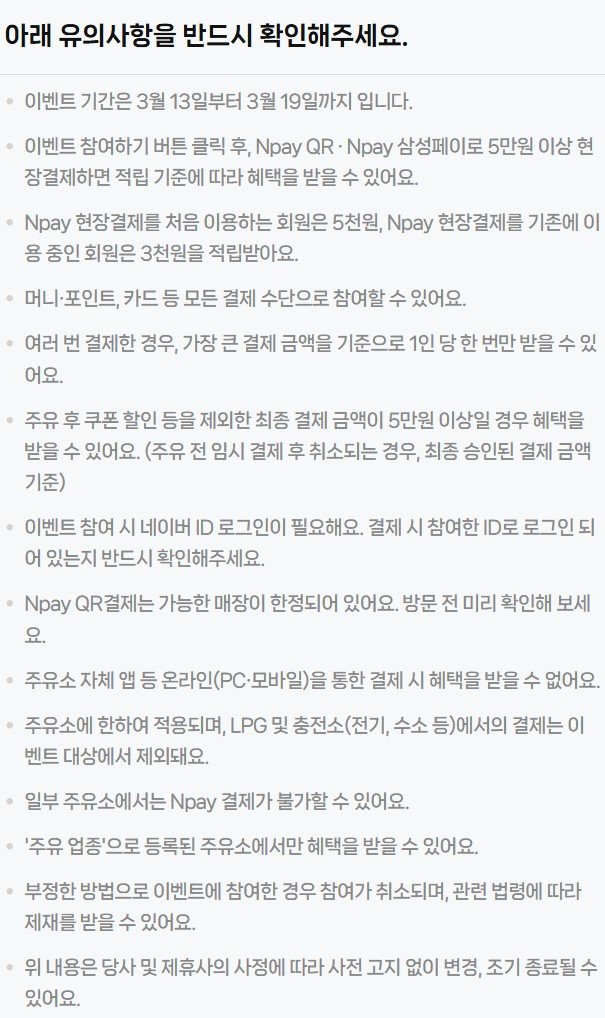 아래 유의사항을 반드시 확인해주세요.

- 이벤트 기간은 3월 13일부터 3월 19일까지 입니다.
- 이벤트 참여하기 버튼 클릭 후, Npay QR · Npay 삼성페이로 5만원 이상 현장결제하면 적립 기준에 따라 혜택을 받을 수 있어요.
- Npay 현장결제를 처음 이용하는 회원은 5천원, Npay 현장결제를 기존에 이용 중인 회원은 3천원을 적립받아요.
- 머니·포인트, 카드 등 모든 결제 수단으로 참여할 수 있어요.
- 여러 번 결제한 경우, 가장 큰 결제 금액을 기준으로 1인 당 한 번만 받을 수 있어요.
- 주유 후 쿠폰 할인 등을 제외한 최종 결제 금액이 5만원 이상일 경우 혜택을 받을 수 있어요. (주유 전 임시 결제 후 취소되는 경우, 최종 승인된 결제 금액 기준)
- 이벤트 참여 시 네이버 ID 로그인이 필요해요. 결제 시 참여한 ID로 로그인 되어 있는지 반드시 확인해주세요.
- Npay QR결제는 가능한 매장이 한정되어 있어요. 방문 전 미리 확인해 보세요.
- 주유소 자체 앱 등 온라인(PC·모바일)을 통한 결제 시 혜택을 받을 수 없어요.
- 주유소에 한하여 적용되며, LPG 및 충전소(전기, 수소 등)에서의 결제는 이벤트 대상에서 제외돼요.
- 일부 주유소에서는 Npay 결제가 불가할 수 있어요.
- '주유 업종'으로 등록된 주유소에서만 혜택을 받을 수 있어요.
- 부정한 방법으로 이벤트에 참여한 경우 참여가 취소되며, 관련 법령에 따라 제재를 받을 수 있어요.
- 위 내용은 당사 및 제휴사의 사정에 따라 사전 고지 없이 변경, 조기 종료될 수 있어요.